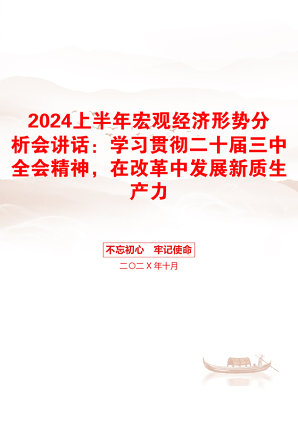 2024上半年宏观经济形势分析会讲话：学习贯彻二十届三中全会精神，在改革中发展新质生产力

不忘初心　牢记使命

二〇二Ｘ年十月